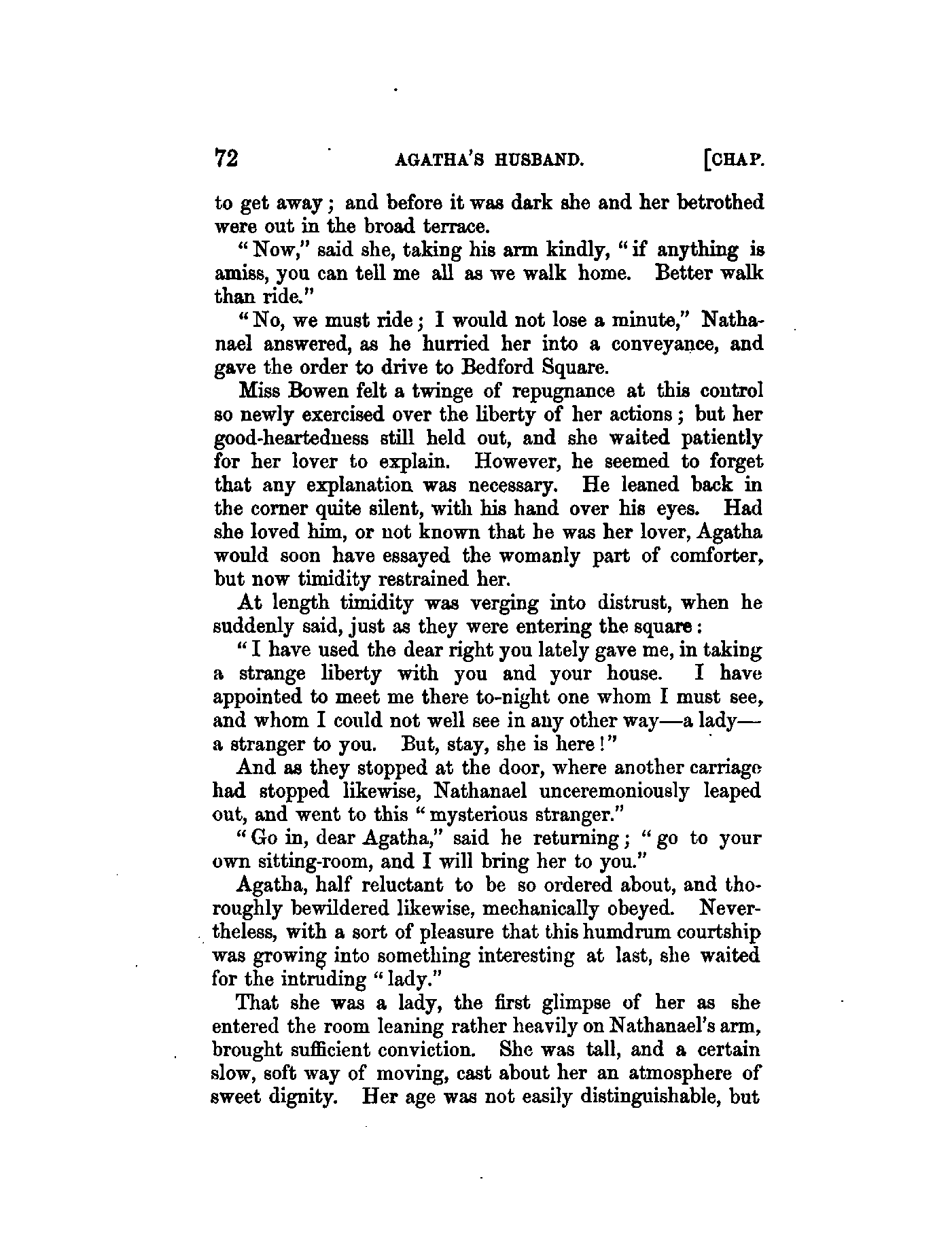 72 AGATHA'S HUSBAND. [CHAP.

to get away; and before it was dark she and her betrothed were out in the broad terrace.

"Now," said she, taking his arm kindly, "if anything is amiss, you can tell me all as we walk home. Better walk than ride."

"No, we must ride; I would not lose a minute," Nathanael answered, as he hurried her into a conveyance, and gave the order to drive to Bedford Square.

Miss Bowen felt a twinge of repugnance at this control so newly exercised over the liberty of her actions; but her good-heartedness still held out, and she waited patiently for her lover to explain. However, he seemed to forget that any explanation was necessary. He leaned back in the corner quite silent, with his hand over his eyes. Had she loved him, or not known that he was her lover, Agatha would soon have essayed the womanly part of comforter, but now timidity restrained her.

At length timidity was verging into distrust, when he suddenly said, just as they were entering the square:

"I have used the dear right you lately gave me, in taking a strange liberty with you and your house. I have appointed to meet me there to-night one whom I must see, and whom I could not well see in any other way—a lady—a stranger to you. But, stay, she is here!"

And as they stopped at the door, where another carriage had stopped likewise, Nathanael unceremoniously leaped out, and went to this "mysterious stranger."

"Go in, dear Agatha," said he returning; "go to your own sitting-room, and I will bring her to you."

Agatha, half reluctant to be so ordered about, and thoroughly bewildered likewise, mechanically obeyed. Nevertheless, with a sort of pleasure that this humdrum courtship was growing into something interesting at last, she waited for the intruding "lady."

That she was a lady, the first glimpse of her as she entered the room leaning rather heavily on Nathanael's arm, brought sufficient conviction. She was tall, and a certain slow, soft way of moving, cast about her an atmosphere of sweet dignity. Her age was not easily distinguishable, but